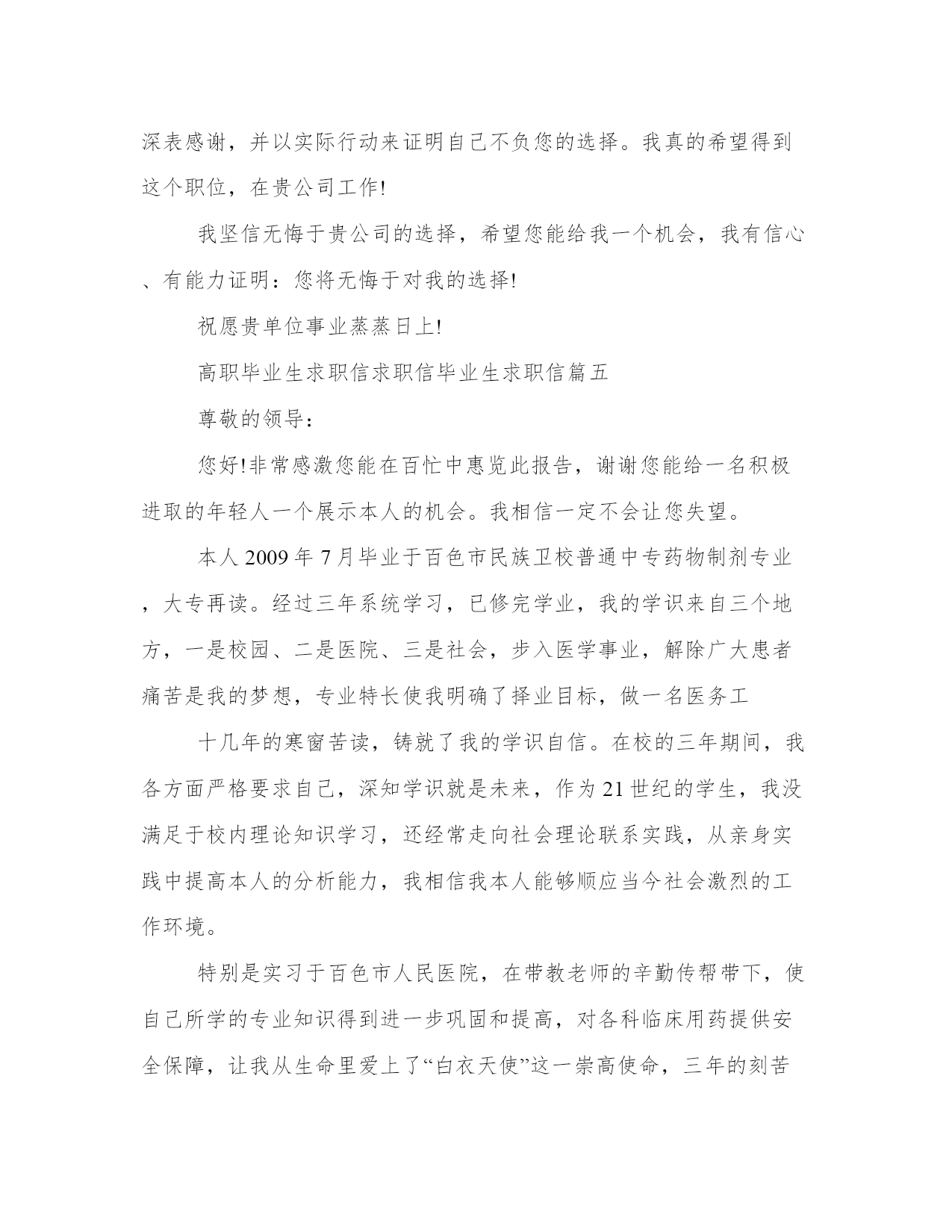 深表感谢，并以实际行动来证明自己不负您的选择。我真的希望得到这个职位，在贵公司工作!

我坚信无悔于贵公司的选择，希望您能给我一个机会，我有信心、有能力证明：您将无悔于对我的选择!

祝愿贵单位事业蒸蒸日上!

高职毕业生求职信求职信毕业生求职信篇五

尊敬的领导：

您好!非常感激您能在百忙中惠览此报告，谢谢您能给一名积极进取的年轻人一个展示本人的机会。我相信一定不会让您失望。

本人2009年7月毕业于百色市民族卫校普通中专药物制剂专业，大专再读。经过三年系统学习，已修完学业，我的学识来自三个地方，一是校园、二是医院、三是社会，步入医学事业，解除广大患者痛苦是我的梦想，专业特长使我明确了择业目标，做一名医务工

十几年的寒窗苦读，铸就了我的学识自信。在校的三年期间，我各方面严格要求自己，深知学识就是未来，作为21世纪的学生，我没满足于校内理论知识学习，还经常走向社会理论联系实践，从亲身实践中提高本人的分析能力，我相信我本人能够顺应当今社会激烈的工作环境。

特别是实习于百色市人民医院，在带教老师的辛勤传帮带下，使自己所学的专业知识得到进一步巩固和提高，对各科临床用药提供安全保障，让我从生命里爱上了“白衣天使”这一崇高使命，三年的刻苦